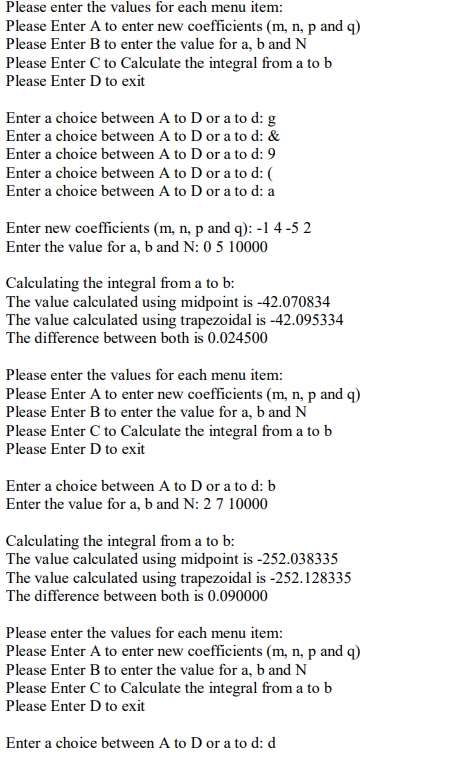 Please enter the values for each menu item:
Please Enter A to enter new coefficients (m, n, p and q)
Please Enter B to enter the value for a, b and N
Please Enter C to Calculate the integral from a to b
Please Enter D to exit

Enter a choice between A to D or a to d: g
Enter a choice between A to D or a to d: &
Enter a choice between A to D or a to d: 9
Enter a choice between A to D or a to d: (
Enter a choice between A to D or a to d: a

Enter new coefficients (m, n, p and q): -1 4 -5 2
Enter the value for a, b and N: 0 5 10000

Calculating the integral from a to b:
The value calculated using midpoint is -42.070834
The value calculated using trapezoidal is -42.095334
The difference between both is 0.024500

Please enter the values for each menu item:
Please Enter A to enter new coefficients (m, n, p and q)
Please Enter B to enter the value for a, b and N
Please Enter C to Calculate the integral from a to b
Please Enter D to exit

Enter a choice between A to D or a to d: b
Enter the value for a, b and N: 2 7 10000

Calculating the integral from a to b:
The value calculated using midpoint is -252.038335
The value calculated using trapezoidal is -252.128335
The difference between both is 0.090000

Please enter the values for each menu item:
Please Enter A to enter new coefficients (m, n, p and q)
Please Enter B to enter the value for a, b and N
Please Enter C to Calculate the integral from a to b
Please Enter D to exit

Enter a choice between A to D or a to d: d